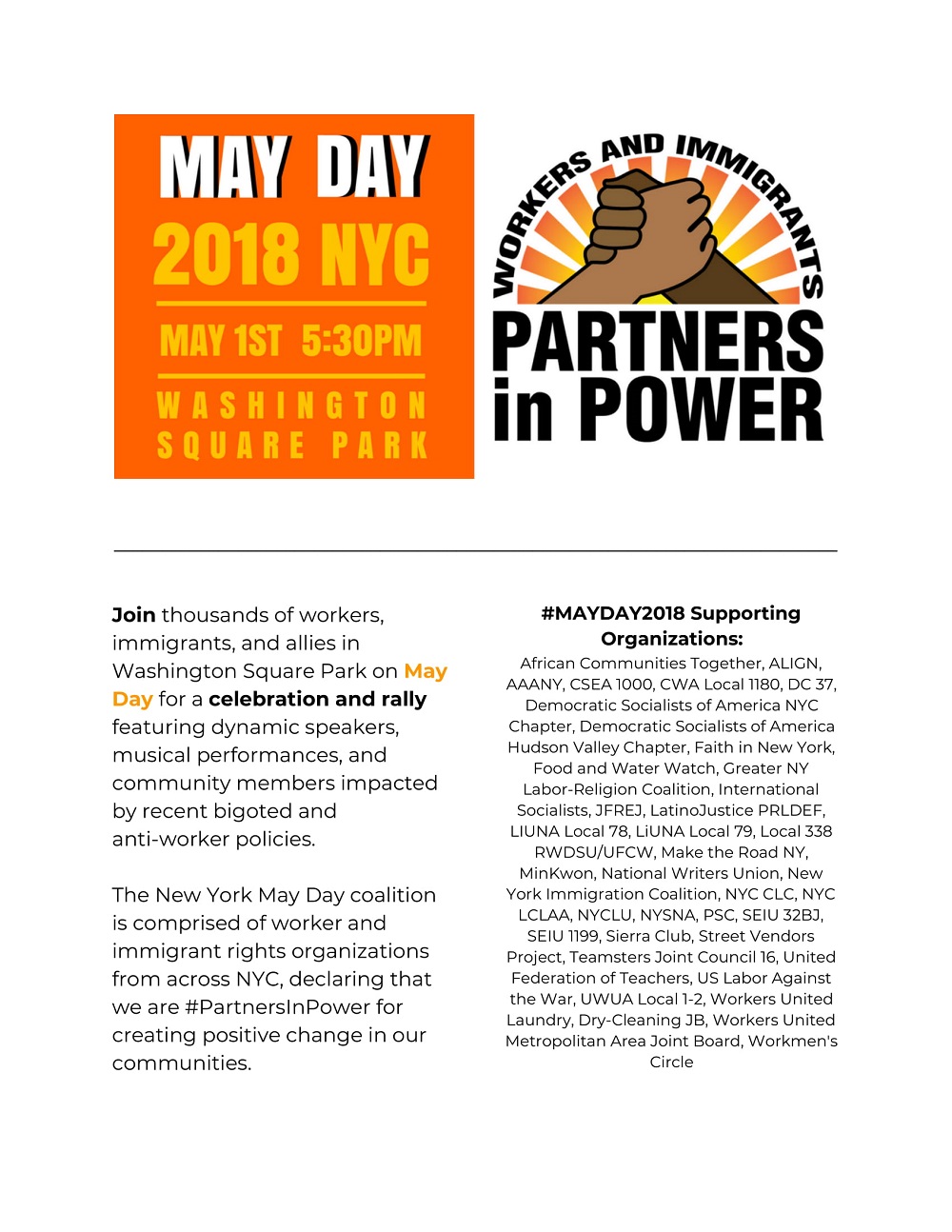 MAY DAY
2018 NYC
MAY 1ST 5:30PM
WASHINGTON SQUARE PARK

WORKERS AND IMMIGRANTS
PARTNERS in POWER

Join thousands of workers, immigrants, and allies in Washington Square Park on May Day for a celebration and rally featuring dynamic speakers, musical performances, and community members impacted by recent bigoted and anti-worker policies.

The New York May Day coalition is comprised of worker and immigrant rights organizations from across NYC, declaring that we are #PartnersInPower for creating positive change in our communities.

#MAYDAY2018 Supporting Organizations:

African Communities Together, ALIGN, AAANY, CSEA 1000, CWA Local 1180, DC 37, Democratic Socialists of America NYC Chapter, Democratic Socialists of America Hudson Valley Chapter, Faith in New York, Food and Water Watch, Greater NY Labor-Religion Coalition, International Socialists, JFREJ, LatinoJustice PRLDEF, LIUNA Local 78, LiUNA Local 79, Local 338 RWDSU/UFCW, Make the Road NY, MinKwon, National Writers Union, New York Immigration Coalition, NYC CLC, NYC LCLAA, NYCLU, NYSNA, PSC, SEIU 32BJ, SEIU 1199, Sierra Club, Street Vendors Project, Teamsters Joint Council 16, United Federation of Teachers, US Labor Against the War, UWUA Local 1-2, Workers United Laundry, Dry-Cleaning JB, Workers United Metropolitan Area Joint Board, Workmen's Circle